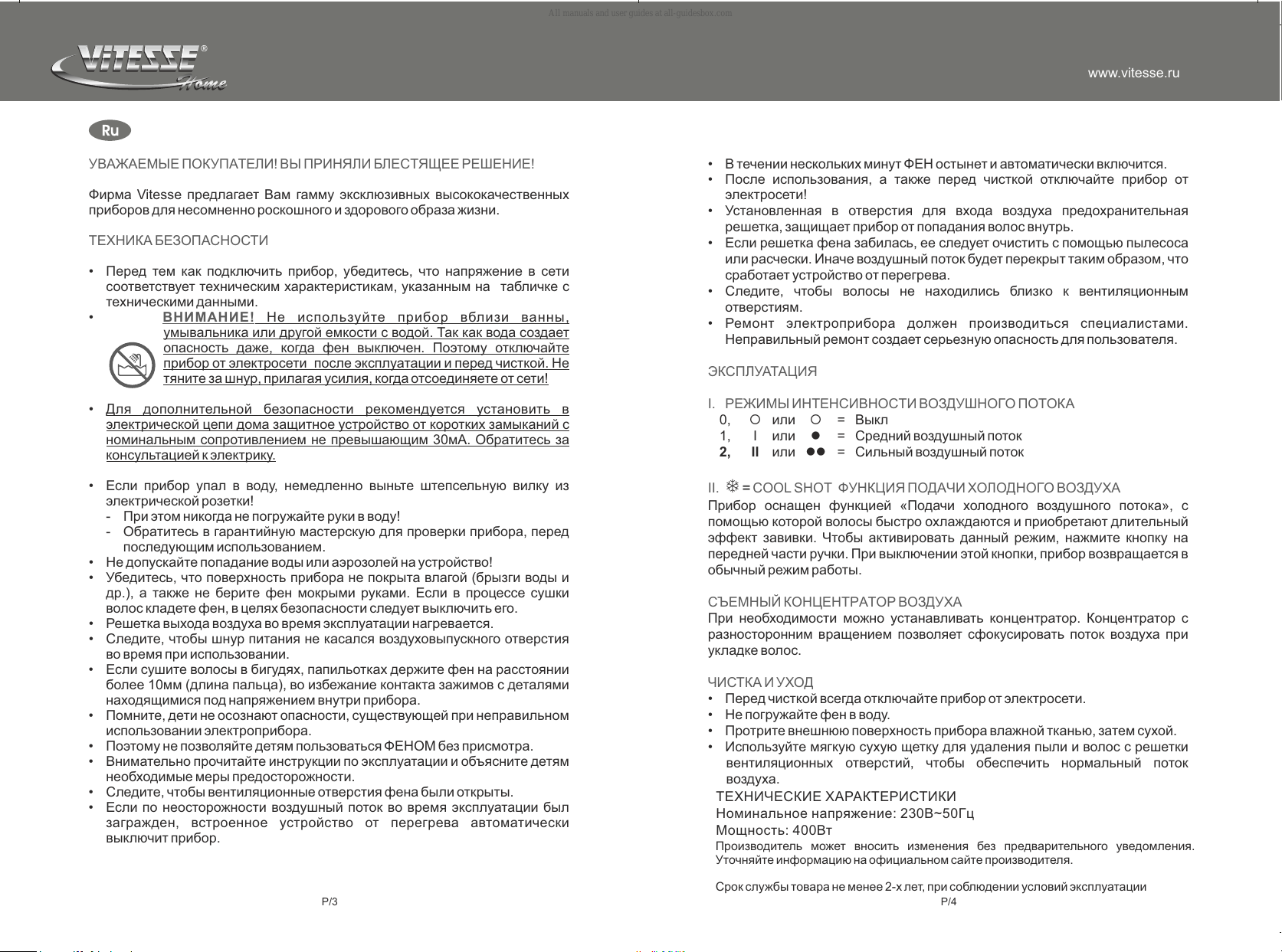 All manuals and user guides at all-guidesbox.com

VITESSE®
Home

www.vitesse.ru

Ru

УВАЖАЕМЫЕ ПОКУПАТЕЛИ! ВЫ ПРИНЯЛИ БЛЕСТЯЩЕЕ РЕШЕНИЕ!

Фирма Vitesse предлагает Вам гамму эксклюзивных высококачественных приборов для несомненно роскошного и здорового образа жизни.

ТЕХНИКА БЕЗОПАСНОСТИ

• Перед тем как подключить прибор, убедитесь, что напряжение в сети соответствует техническим характеристикам, указанным на табличке с техническими данными.
• ВНИМАНИЕ! Не используйте прибор вблизи ванны, умывальника или другой емкости с водой. Так как вода создает опасность даже, когда фен выключен. Поэтому отключайте прибор от электросети после эксплуатации и перед чисткой. Не тяните за шнур, прилагая усилия, когда отсоединяете от сети!

• Для дополнительной безопасности рекомендуется установить в электрической цепи дома защитное устройство от коротких замыканий с номинальным сопротивлением не превышающим 30мА. Обратитесь за консультацией к электрику.

• Если прибор упал в воду, немедленно выньте штепсельную вилку из электрической розетки!
- При этом никогда не погружайте руки в воду!
- Обратитесь в гарантийную мастерскую для проверки прибора, перед последующим использованием.
• Не допускайте попадание воды или аэрозолей на устройство!
• Убедитесь, что поверхность прибора не покрыта влагой (брызги воды и др.), а также не берите фен мокрыми руками. Если в процессе сушки волос кладете фен, в целях безопасности следует выключить его.
• Решетка выхода воздуха во время эксплуатации нагревается.
• Следите, чтобы шнур питания не касался воздуховыпускного отверстия во время при использовании.
• Если сушите волосы в бигудях, папильотках держите фен на расстоянии более 10мм (длина пальца), во избежание контакта зажимов с деталями находящимися под напряжением внутри прибора.
• Помните, дети не осознают опасности, существующей при неправильном использовании электроприбора.
• Поэтому не позволяйте детям пользоваться ФЕНОМ без присмотра.
• Внимательно прочитайте инструкции по эксплуатации и объясните детям необходимые меры предосторожности.
• Следите, чтобы вентиляционные отверстия фена были открыты.
• Если по неосторожности воздушный поток во время эксплуатации был загражден, встроенное устройство от перегрева автоматически выключит прибор.

P/3

• В течении нескольких минут ФЕН остынет и автоматически включится.
• После использования, а также перед чисткой отключайте прибор от электросети!
• Установленная в отверстия для входа воздуха предохранительная решетка, защищает прибор от попадания волос внутрь.
• Если решетка фена забилась, ее следует очистить с помощью пылесоса или расчески. Иначе воздушный поток будет перекрыт таким образом, что сработает устройство от перегрева.
• Следите, чтобы волосы не находились близко к вентиляционным отверстиям.
• Ремонт электроприбора должен производиться специалистами. Неправильный ремонт создает серьезную опасность для пользователя.

ЭКСПЛУАТАЦИЯ

I. РЕЖИМЫ ИНТЕНСИВНОСТИ ВОЗДУШНОГО ПОТОКА
0, ○ или ○ = Выкл
1, I или ● = Средний воздушный поток
2, II или ●● = Сильный воздушный поток

II. ❄ = COOL SHOT ФУНКЦИЯ ПОДАЧИ ХОЛОДНОГО ВОЗДУХА
Прибор оснащен функцией «Подачи холодного воздушного потока», с помощью которой волосы быстро охлаждаются и приобретают длительный эффект завивки. Чтобы активировать данный режим, нажмите кнопку на передней части ручки. При выключении этой кнопки, прибор возвращается в обычный режим работы.

СЪЕМНЫЙ КОНЦЕНТРАТОР ВОЗДУХА
При необходимости можно устанавливать концентратор. Концентратор с разносторонним вращением позволяет сфокусировать поток воздуха при укладке волос.

ЧИСТКА И УХОД
• Перед чисткой всегда отключайте прибор от электросети.
• Не погружайте фен в воду.
• Протрите внешнюю поверхность прибора влажной тканью, затем сухой.
• Используйте мягкую сухую щетку для удаления пыли и волос с решетки вентиляционных отверстий, чтобы обеспечить нормальный поток воздуха.
ТЕХНИЧЕСКИЕ ХАРАКТЕРИСТИКИ
Номинальное напряжение: 230В~50Гц
Мощность: 400Вт
Производитель может вносить изменения без предварительного уведомления. Уточняйте информацию на официальном сайте производителя.

Срок службы товара не менее 2-х лет, при соблюдении условий эксплуатации
P/4